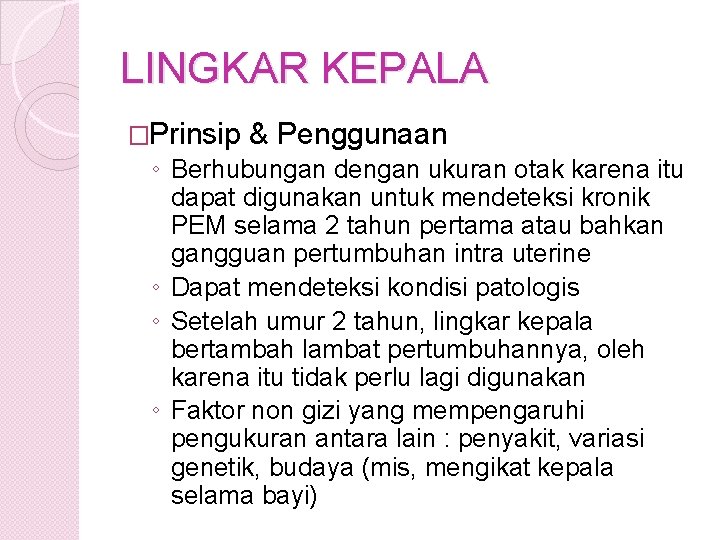 LINGKAR KEPALA

□Prinsip & Penggunaan

◦ Berhubungan dengan ukuran otak karena itu dapat digunakan untuk mendeteksi kronik PEM selama 2 tahun pertama atau bahkan gangguan pertumbuhan intra uterine

◦ Dapat mendeteksi kondisi patologis

◦ Setelah umur 2 tahun, lingkar kepala bertambah lambat pertumbuhannya, oleh karena itu tidak perlu lagi digunakan

◦ Faktor non gizi yang mempengaruhi pengukuran antara lain : penyakit, variasi genetik, budaya (mis, mengikat kepala selama bayi)